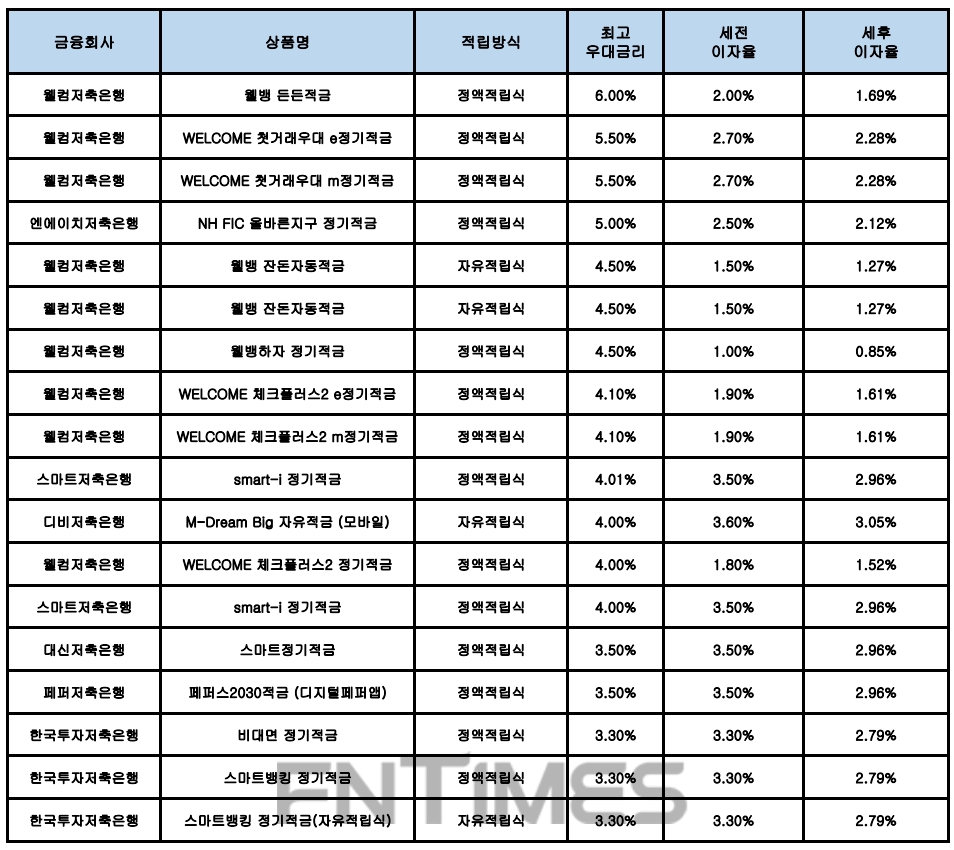 | 금융회사 | 상품명 | 적립방식 | 최고 우대금리 | 세전 이자율 | 세후 이자율 |
|---|---|---|---|---|---|
| 웰컴저축은행 | 웰뱅 든든적금 | 정액적립식 | 6.00% | 2.00% | 1.69% |
| 웰컴저축은행 | WELCOME 첫거래우대 e정기적금 | 정액적립식 | 5.50% | 2.70% | 2.28% |
| 웰컴저축은행 | WELCOME 첫거래우대 m정기적금 | 정액적립식 | 5.50% | 2.70% | 2.28% |
| 엔에이치저축은행 | NH FIC 올바른지구 정기적금 | 정액적립식 | 5.00% | 2.50% | 2.12% |
| 웰컴저축은행 | 웰뱅 잔돈자동적금 | 자유적립식 | 4.50% | 1.50% | 1.27% |
| 웰컴저축은행 | 웰뱅 잔돈자동적금 | 자유적립식 | 4.50% | 1.50% | 1.27% |
| 웰컴저축은행 | 웰뱅하자 정기적금 | 정액적립식 | 4.50% | 1.00% | 0.85% |
| 웰컴저축은행 | WELCOME 체크플러스2 e정기적금 | 정액적립식 | 4.10% | 1.90% | 1.61% |
| 웰컴저축은행 | WELCOME 체크플러스2 m정기적금 | 정액적립식 | 4.10% | 1.90% | 1.61% |
| 스마트저축은행 | smart-i 정기적금 | 정액적립식 | 4.01% | 3.50% | 2.96% |
| 디비저축은행 | M-Dream Big 자유적금 (모바일) | 자유적립식 | 4.00% | 3.60% | 3.05% |
| 웰컴저축은행 | WELCOME 체크플러스2 정기적금 | 정액적립식 | 4.00% | 1.80% | 1.52% |
| 스마트저축은행 | smart-i 정기적금 | 정액적립식 | 4.00% | 3.50% | 2.96% |
| 대신저축은행 | 스마트정기적금 | 정액적립식 | 3.50% | 3.50% | 2.96% |
| 페퍼저축은행 | 페퍼스2030적금 (디지털페퍼앱) | 정액적립식 | 3.50% | 3.50% | 2.96% |
| 한국투자저축은행 | 비대면 정기적금 | 정액적립식 | 3.30% | 3.30% | 2.79% |
| 한국투자저축은행 | 스마트뱅킹 정기적금 | 정액적립식 | 3.30% | 3.30% | 2.79% |
| 한국투자저축은행 | 스마트뱅킹 정기적금(자유적립식) | 자유적립식 | 3.30% | 3.30% | 2.79% |

FNTIMES